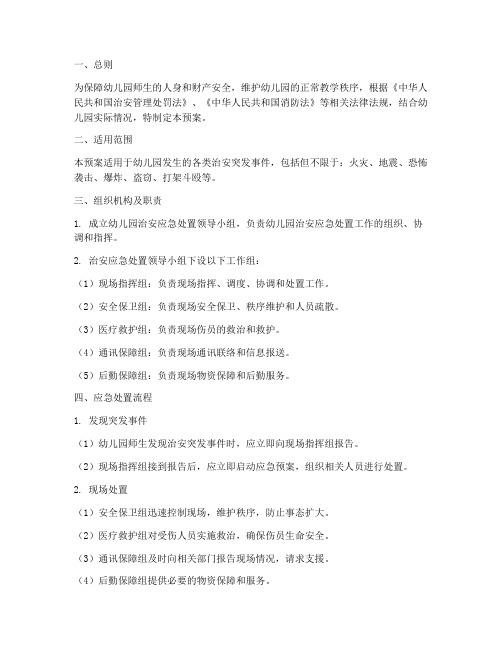 一、总则

为保障幼儿园师生的人身和财产安全，维护幼儿园的正常教学秩序，根据《中华人民共和国治安管理处罚法》、《中华人民共和国消防法》等相关法律法规，结合幼儿园实际情况，特制定本预案。

二、适用范围

本预案适用于幼儿园发生的各类治安突发事件，包括但不限于：火灾、地震、恐怖袭击、爆炸、盗窃、打架斗殴等。

三、组织机构及职责

1. 成立幼儿园治安应急处置领导小组，负责幼儿园治安应急处置工作的组织、协调和指挥。

2. 治安应急处置领导小组下设以下工作组：

（1）现场指挥组：负责现场指挥、调度、协调和处置工作。

（2）安全保卫组：负责现场安全保卫、秩序维护和人员疏散。

（3）医疗救护组：负责现场伤员的救治和救护。

（4）通讯保障组：负责现场通讯联络和信息报送。

（5）后勤保障组：负责现场物资保障和后勤服务。

四、应急处置流程

1. 发现突发事件

（1）幼儿园师生发现治安突发事件时，应立即向现场指挥组报告。

（2）现场指挥组接到报告后，应立即启动应急预案，组织相关人员进行处置。

2. 现场处置

（1）安全保卫组迅速控制现场，维护秩序，防止事态扩大。

（2）医疗救护组对受伤人员实施救治，确保伤员生命安全。

（3）通讯保障组及时向相关部门报告现场情况，请求支援。

（4）后勤保障组提供必要的物资保障和服务。